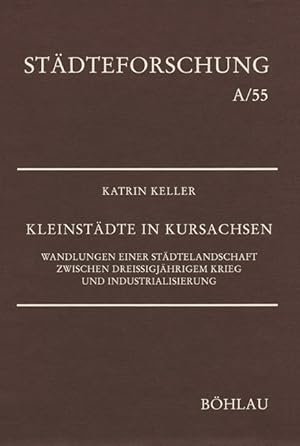 STÄDTEFORSCHUNG
A/55

KATRIN KELLER

KLEINSTÄDTE IN KURSACHSEN

WANDLUNGEN EINER STÄDTELANDSCHAFT ZWISCHEN DREISSIGJÄHRIGEM KRIEG UND INDUSTRIALISIERUNG

BÖHLAU